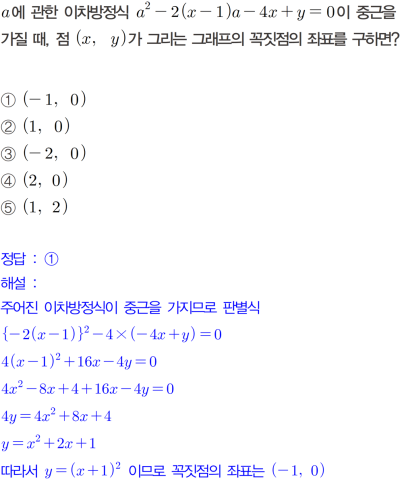 $a$에 관한 이차방정식 $a^2-2(x-1)a-4x+y=0$이 중근을 가질 때, 점 $(x, y)$가 그리는 그래프의 꼭짓점의 좌표를 구하면?

① $(-1, 0)$
② $(1, 0)$
③ $(-2, 0)$
④ $(2, 0)$
⑤ $(1, 2)$

정답 : ①
해설 :
주어진 이차방정식이 중근을 가지므로 판별식
$\{-2(x-1)\}^2-4\times(-4x+y)=0$
$4(x-1)^2+16x-4y=0$
$4x^2-8x+4+16x-4y=0$
$4y=4x^2+8x+4$
$y=x^2+2x+1$
따라서 $y=(x+1)^2$ 이므로 꼭짓점의 좌표는 $(-1, 0)$